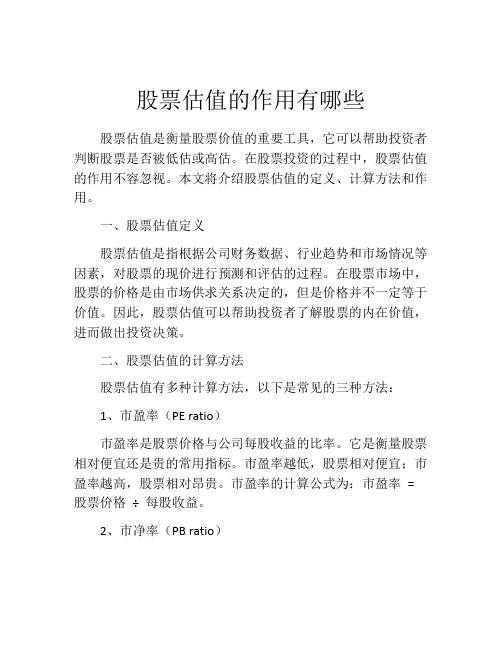 股票估值的作用有哪些

股票估值是衡量股票价值的重要工具，它可以帮助投资者判断股票是否被低估或高估。在股票投资的过程中，股票估值的作用不容忽视。本文将介绍股票估值的定义、计算方法和作用。

一、股票估值定义

股票估值是指根据公司财务数据、行业趋势和市场情况等因素，对股票的现价进行预测和评估的过程。在股票市场中，股票的价格是由市场供求关系决定的，但是价格并不一定等于价值。因此，股票估值可以帮助投资者了解股票的内在价值，进而做出投资决策。

二、股票估值的计算方法

股票估值有多种计算方法，以下是常见的三种方法：

1、市盈率（PE ratio）

市盈率是股票价格与公司每股收益的比率。它是衡量股票相对便宜还是贵的常用指标。市盈率越低，股票相对便宜；市盈率越高，股票相对昂贵。市盈率的计算公式为：市盈率 = 股票价格 ÷ 每股收益。

2、市净率（PB ratio）